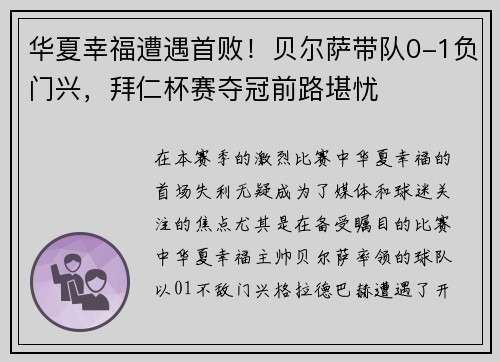 华夏幸福遭遇首败！贝尔萨带队0-1负门兴，拜仁杯赛夺冠前路堪忧

在本赛季的激烈比赛中华夏幸福的首场失利无疑成为了媒体和球迷关注的焦点尤其是在备受瞩目的比赛中华夏幸福主帅贝尔萨率领的球队以01不敌门兴格拉德巴赫遭遇了开